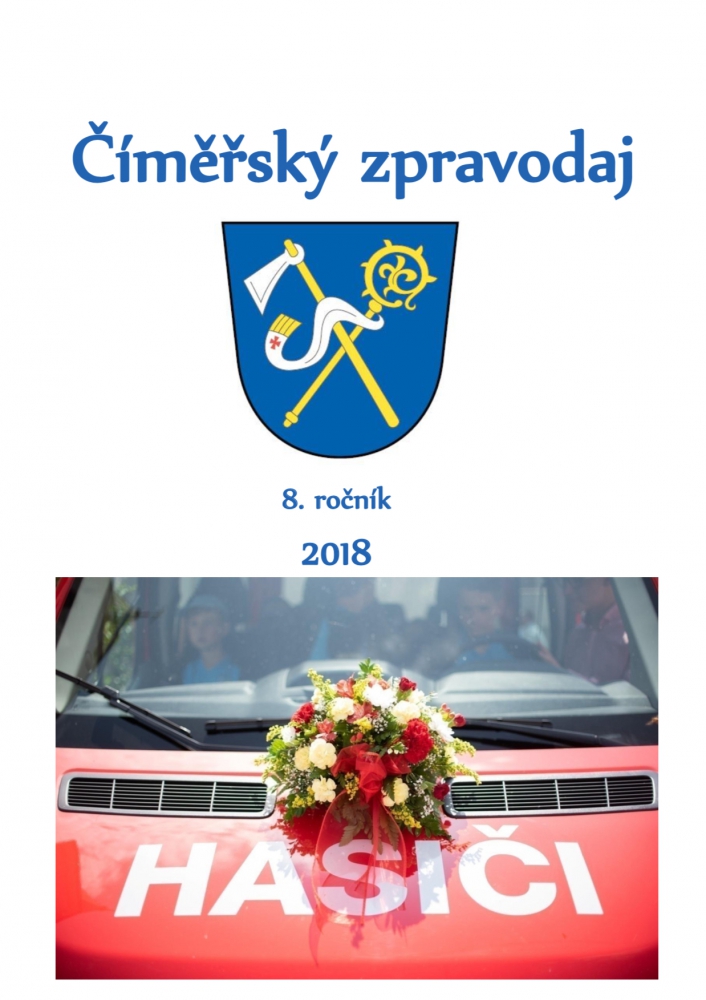 Číměřský zpravodaj

8. ročník

2018

HASIČI